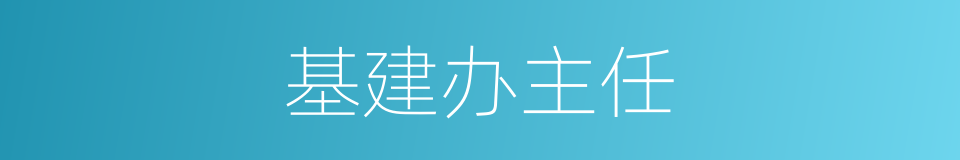 基建办主任